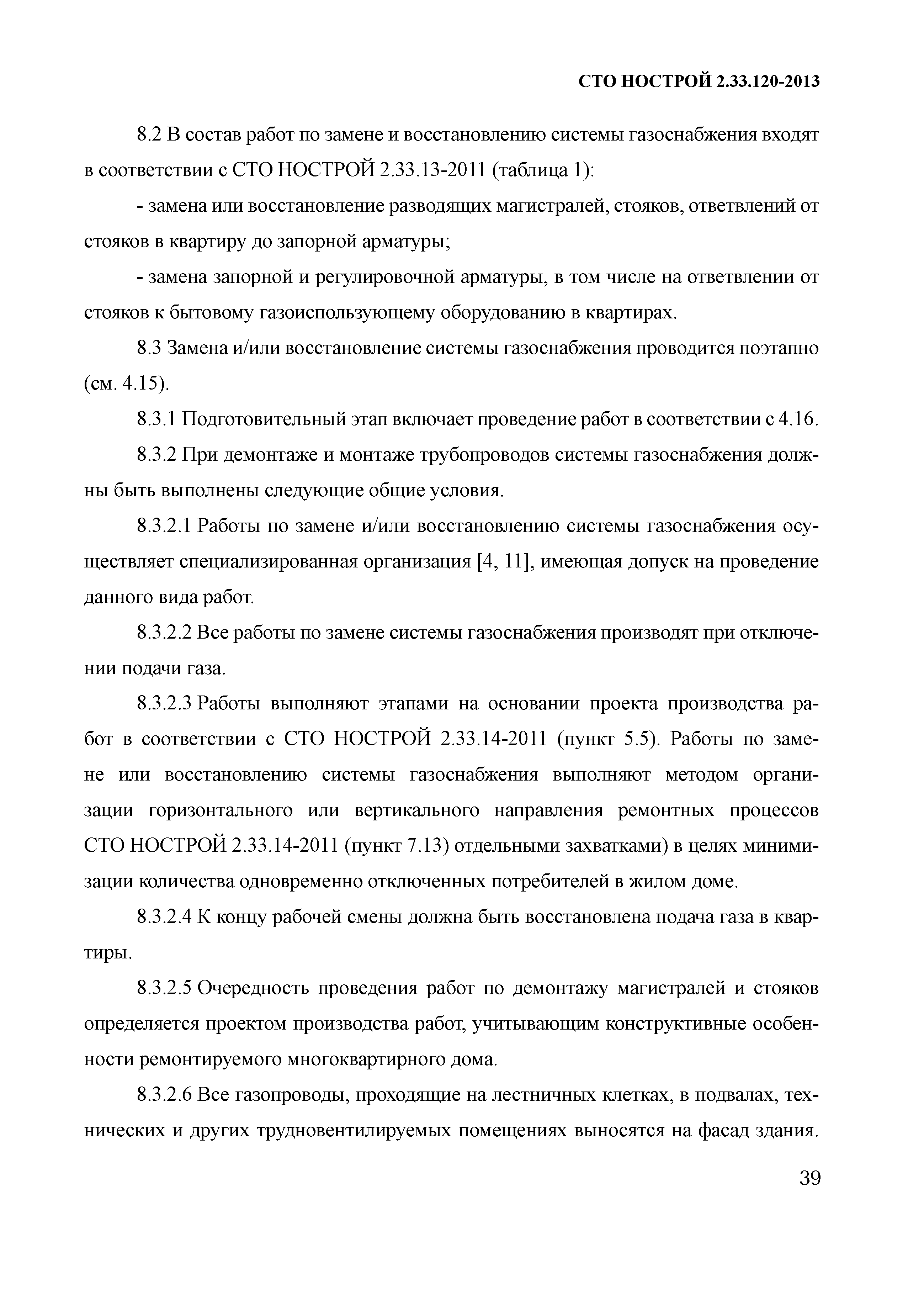 СТО НОСТРОЙ 2.33.120-2013

8.2 В состав работ по замене и восстановлению системы газоснабжения входят в соответствии с СТО НОСТРОЙ 2.33.13-2011 (таблица 1):

- замена или восстановление разводящих магистралей, стояков, ответвлений от стояков в квартиру до запорной арматуры;

- замена запорной и регулировочной арматуры, в том числе на ответвлении от стояков к бытовому газоиспользующему оборудованию в квартирах.

8.3 Замена и/или восстановление системы газоснабжения проводится поэтапно (см. 4.15).

8.3.1 Подготовительный этап включает проведение работ в соответствии с 4.16.

8.3.2 При демонтаже и монтаже трубопроводов системы газоснабжения должны быть выполнены следующие общие условия.

8.3.2.1 Работы по замене и/или восстановлению системы газоснабжения осуществляет специализированная организация [4, 11], имеющая допуск на проведение данного вида работ.

8.3.2.2 Все работы по замене системы газоснабжения производят при отключении подачи газа.

8.3.2.3 Работы выполняют этапами на основании проекта производства работ в соответствии с СТО НОСТРОЙ 2.33.14-2011 (пункт 5.5). Работы по замене или восстановлению системы газоснабжения выполняют методом организации горизонтального или вертикального направления ремонтных процессов СТО НОСТРОЙ 2.33.14-2011 (пункт 7.13) отдельными захватками) в целях минимизации количества одновременно отключенных потребителей в жилом доме.

8.3.2.4 К концу рабочей смены должна быть восстановлена подача газа в квартиры.

8.3.2.5 Очередность проведения работ по демонтажу магистралей и стояков определяется проектом производства работ, учитывающим конструктивные особенности ремонтируемого многоквартирного дома.

8.3.2.6 Все газопроводы, проходящие на лестничных клетках, в подвалах, технических и других трудновентилируемых помещениях выносятся на фасад здания.

39